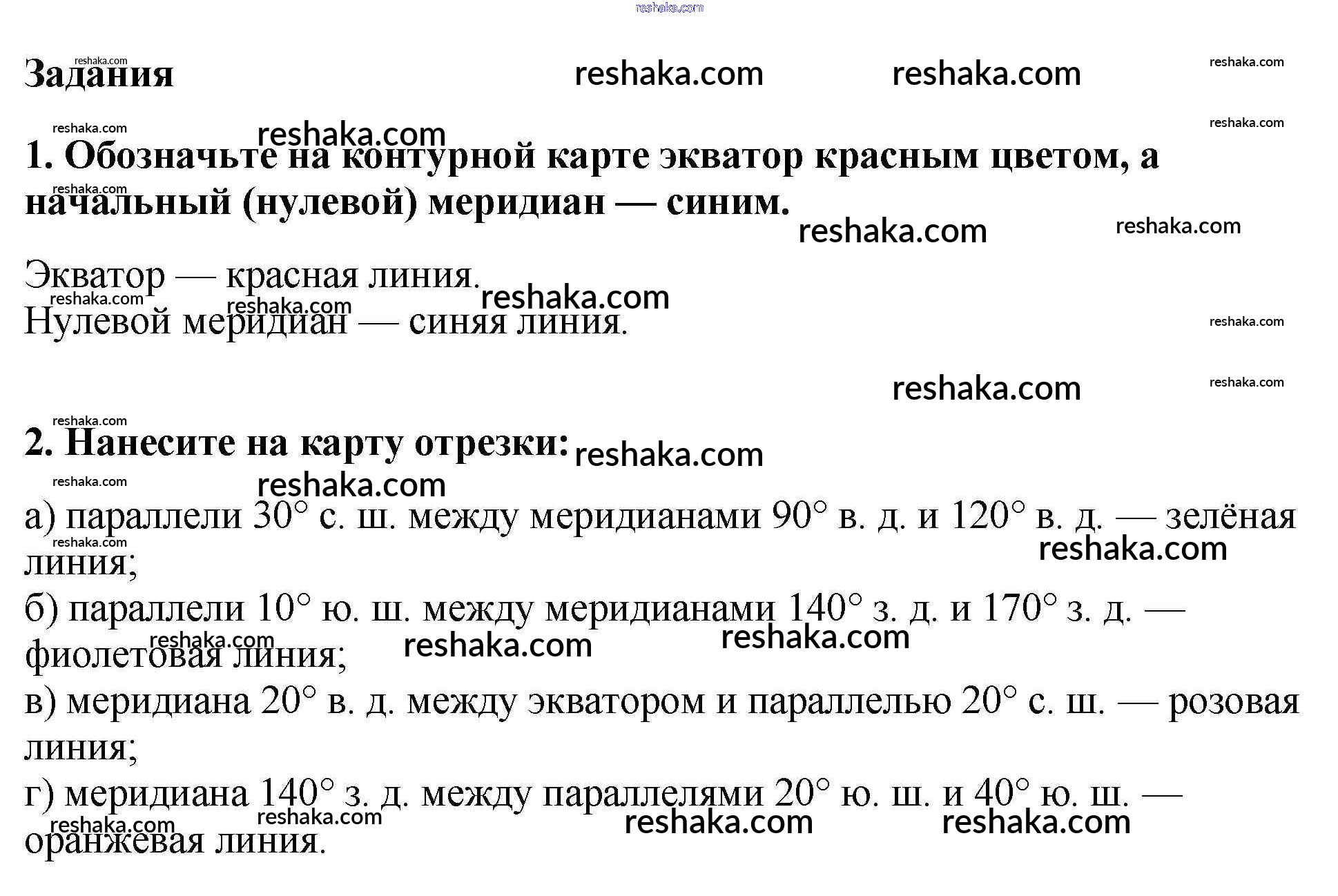 reshaka.com

Задания

1. Обозначьте на контурной карте экватор красным цветом, а начальный (нулевой) меридиан — синим.

Экватор — красная линия.
Нулевой меридиан — синяя линия.

2. Нанесите на карту отрезки:

а) параллели 30° с. ш. между меридианами 90° в. д. и 120° в. д. — зелёная линия;
б) параллели 10° ю. ш. между меридианами 140° з. д. и 170° з. д. — фиолетовая линия;
в) меридиана 20° в. д. между экватором и параллелью 20° с. ш. — розовая линия;
г) меридиана 140° з. д. между параллелями 20° ю. ш. и 40° ю. ш. — оранжевая линия.